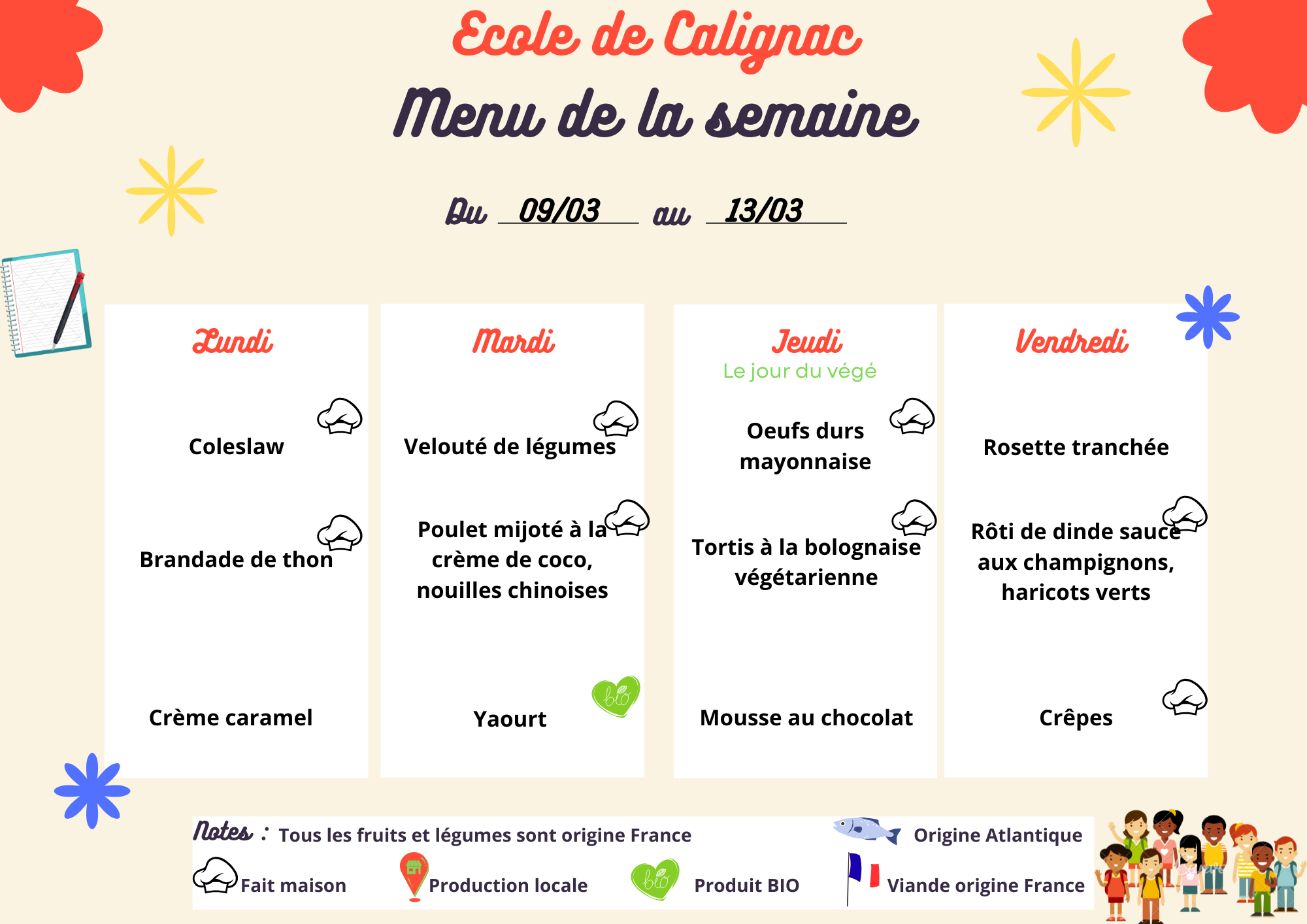 Ecole de Calignac

Menu de la semaine

Du 09/03 au 13/03

Lundi

Coleslaw

Brandade de thon

Crème caramel

Mardi

Velouté de légumes

Poulet mijoté à la crème de coco, nouilles chinoises

Yaourt

Jeudi
Le jour du végé

Oeufs durs mayonnaise

Tortis à la bolognaise végétarienne

Mousse au chocolat

Vendredi

Rosette tranchée

Rôti de dinde sauce aux champignons, haricots verts

Crêpes

Notes : Tous les fruits et légumes sont origine France

Origine Atlantique

Fait maison

Production locale

Produit BIO

Viande origine France